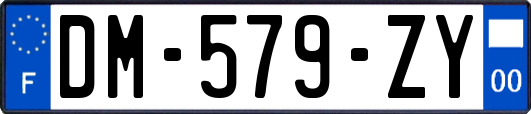 F
DM-579-ZY
00